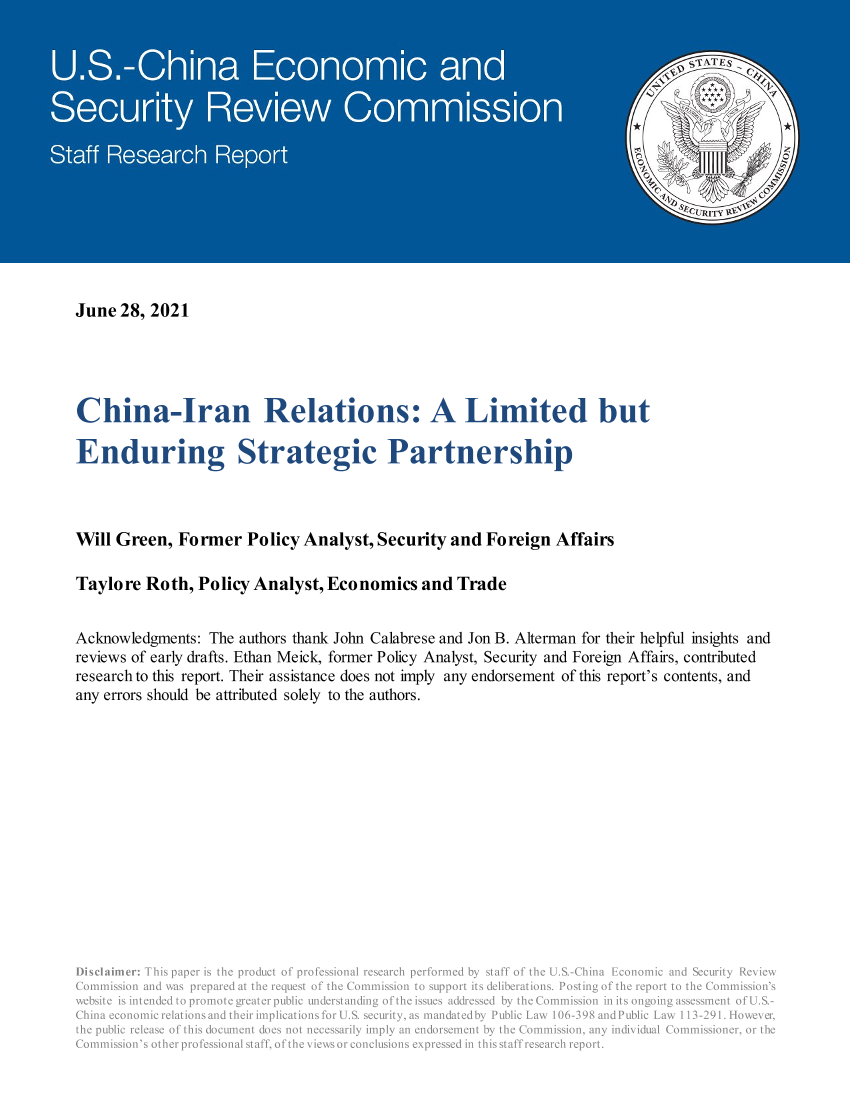 U.S.-China Economic and Security Review Commission

Staff Research Report

UNITED STATES – CHINA ECONOMIC AND SECURITY REVIEW COMMISSION

June 28, 2021

China-Iran Relations: A Limited but Enduring Strategic Partnership

Will Green, Former Policy Analyst, Security and Foreign Affairs

Taylore Roth, Policy Analyst, Economics and Trade

Acknowledgments: The authors thank John Calabrese and Jon B. Alterman for their helpful insights and reviews of early drafts. Ethan Meick, former Policy Analyst, Security and Foreign Affairs, contributed research to this report. Their assistance does not imply any endorsement of this report's contents, and any errors should be attributed solely to the authors.

Disclaimer: This paper is the product of professional research performed by staff of the U.S.-China Economic and Security Review Commission and was prepared at the request of the Commission to support its deliberations. Posting of the report to the Commission's website is intended to promote greater public understanding of the issues addressed by the Commission in its ongoing assessment of U.S.-China economic relations and their implications for U.S. security, as mandated by Public Law 106-398 and Public Law 113-291. However, the public release of this document does not necessarily imply an endorsement by the Commission, any individual Commissioner, or the Commission's other professional staff, of the views or conclusions expressed in this staff research report.